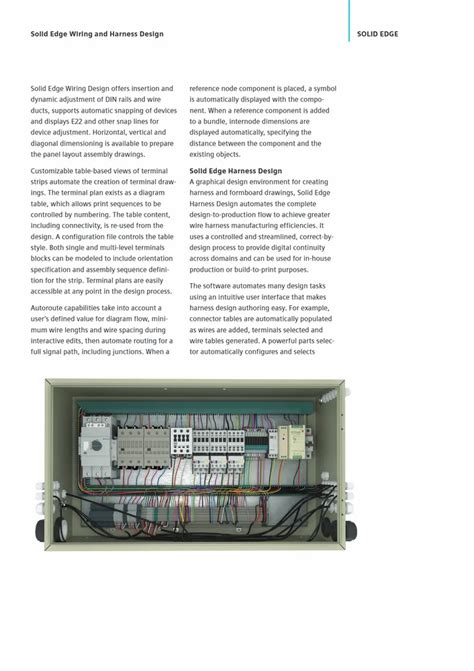 Solid Edge Wiring and Harness Design

SOLID EDGE

Solid Edge Wiring Design offers insertion and dynamic adjustment of DIN rails and wire ducts, supports automatic snapping of devices and displays E22 and other snap lines for device adjustment. Horizontal, vertical and diagonal dimensioning is available to prepare the panel layout assembly drawings.

Customizable table-based views of terminal strips automate the creation of terminal drawings. The terminal plan exists as a diagram table, which allows print sequences to be controlled by numbering. The table content, including connectivity, is re-used from the design. A configuration file controls the table style. Both single and multi-level terminals blocks can be modeled to include orientation specification and assembly sequence definition for the strip. Terminal plans are easily accessible at any point in the design process.

Autoroute capabilities take into account a user's defined value for diagram flow, minimum wire lengths and wire spacing during interactive edits, then automate routing for a full signal path, including junctions. When a reference node component is placed, a symbol is automatically displayed with the component. When a reference component is added to a bundle, internode dimensions are displayed automatically, specifying the distance between the component and the existing objects.

Solid Edge Harness Design
A graphical design environment for creating harness and formboard drawings, Solid Edge Harness Design automates the complete design-to-production flow to achieve greater wire harness manufacturing efficiencies. It uses a controlled and streamlined, correct-by-design process to provide digital continuity across domains and can be used for in-house production or build-to-print purposes.

The software automates many design tasks using an intuitive user interface that makes harness design authoring easy. For example, connector tables are automatically populated as wires are added, terminals selected and wire tables generated. A powerful parts selector automatically configures and selects